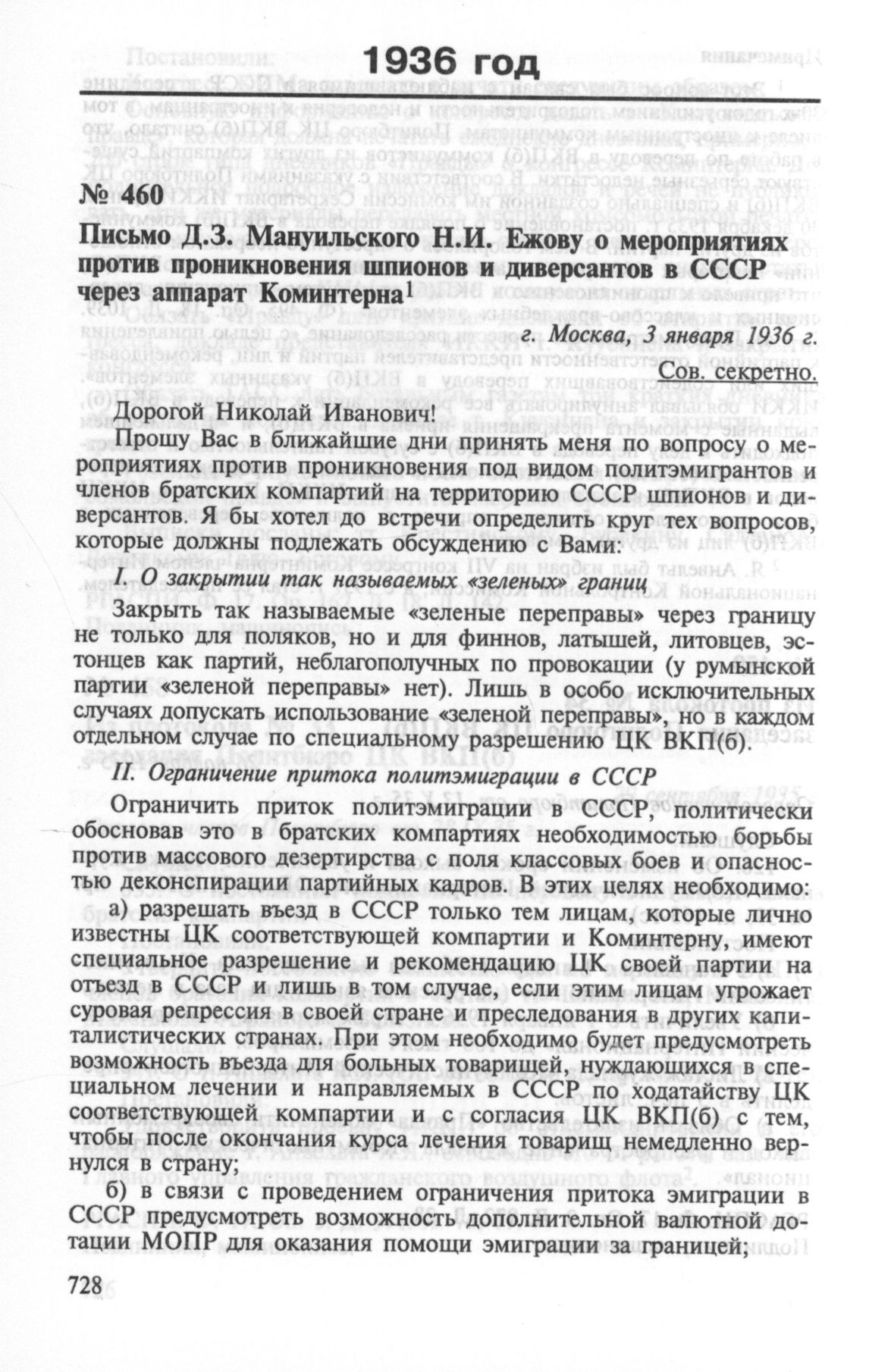 1936 год

№ 460

Письмо Д.З. Мануильского Н.И. Ежову о мероприятиях против проникновения шпионов и диверсантов в СССР через аппарат Коминтерна$^1$

г. Москва, 3 января 1936 г.

Сов. секретно.

Дорогой Николай Иванович!

Прошу Вас в ближайшие дни принять меня по вопросу о мероприятиях против проникновения под видом политэмигрантов и членов братских компартий на территорию СССР шпионов и диверсантов. Я бы хотел до встречи определить круг тех вопросов, которые должны подлежать обсуждению с Вами:

I. О закрытии так называемых «зеленых» границ

Закрыть так называемые «зеленые переправы» через границу не только для поляков, но и для финнов, латышей, литовцев, эстонцев как партий, неблагополучных по провокации (у румынской партии «зеленой переправы» нет). Лишь в особо исключительных случаях допускать использование «зеленой переправы», но в каждом отдельном случае по специальному разрешению ЦК ВКП(б).

II. Ограничение притока политэмиграции в СССР

Ограничить приток политэмиграции в СССР, политически обосновав это в братских компартиях необходимостью борьбы против массового дезертирства с поля классовых боев и опасностью деконспирации партийных кадров. В этих целях необходимо:

а) разрешать въезд в СССР только тем лицам, которые лично известны ЦК соответствующей компартии и Коминтерну, имеют специальное разрешение и рекомендацию ЦК своей партии на отъезд в СССР и лишь в том случае, если этим лицам угрожает суровая репрессия в своей стране и преследования в других капиталистических странах. При этом необходимо будет предусмотреть возможность въезда для больных товарищей, нуждающихся в специальном лечении и направляемых в СССР по ходатайству ЦК соответствующей компартии и с согласия ЦК ВКП(б) с тем, чтобы после окончания курса лечения товарищ немедленно вернулся в страну;

б) в связи с проведением ограничения притока эмиграции в СССР предусмотреть возможность дополнительной валютной дотации МОПР для оказания помощи эмиграции за границей;

728